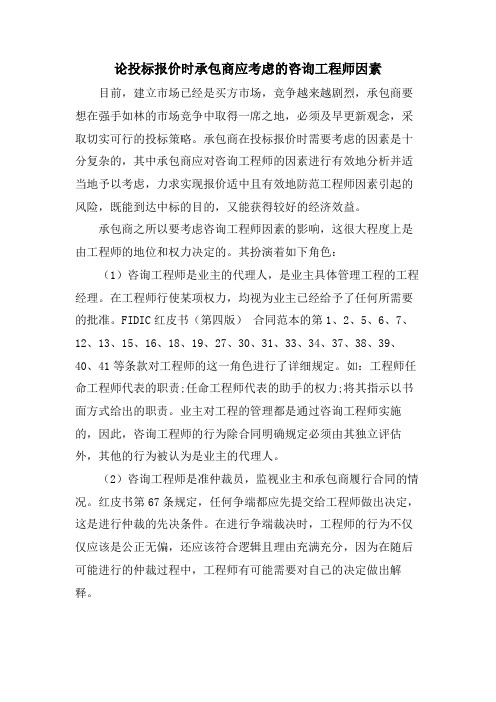 论投标报价时承包商应考虑的咨询工程师因素

目前，建立市场已经是买方市场，竞争越来越剧烈，承包商要想在强手如林的市场竞争中取得一席之地，必须及早更新观念，采取切实可行的投标策略。承包商在投标报价时需要考虑的因素是十分复杂的，其中承包商应对咨询工程师的因素进行有效地分析并适当地予以考虑，力求实现报价适中且有效地防范工程师因素引起的风险，既能到达中标的目的，又能获得较好的经济效益。

承包商之所以要考虑咨询工程师因素的影响，这很大程度上是由工程师的地位和权力决定的。其扮演着如下角色：

（1）咨询工程师是业主的代理人，是业主具体管理工程的工程经理。在工程师行使某项权力，均视为业主已经给予了任何所需要的批准。FIDIC 红皮书（第四版） 合同范本的第 1、2、5、6、7、12、13、15、16、18、19、27、30、31、33、34、37、38、39、40、41 等条款对工程师的这一角色进行了详细规定。如：工程师任命工程师代表的职责;任命工程师代表的助手的权力;将其指示以书面方式给出的职责。业主对工程的管理都是通过咨询工程师实施的，因此，咨询工程师的行为除合同明确规定必须由其独立评估外，其他的行为被认为是业主的代理人。

（2）咨询工程师是准仲裁员，监视业主和承包商履行合同的情况。红皮书第 67 条规定，任何争端都应先提交给工程师做出决定，这是进行仲裁的先决条件。在进行争端裁决时，工程师的行为不仅仅应该是公正无偏，还应该符合逻辑且理由充满充分，因为在随后可能进行的仲裁过程中，工程师有可能需要对自己的决定做出解释。